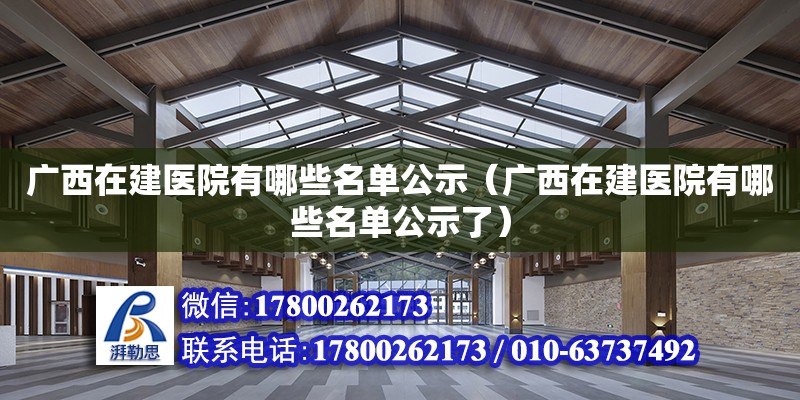 广西在建医院有哪些名单公示（广西在建医院有哪些名单公示了）

湃勒思

微信：17800262173

联系电话：17800262173 / 010-63737492